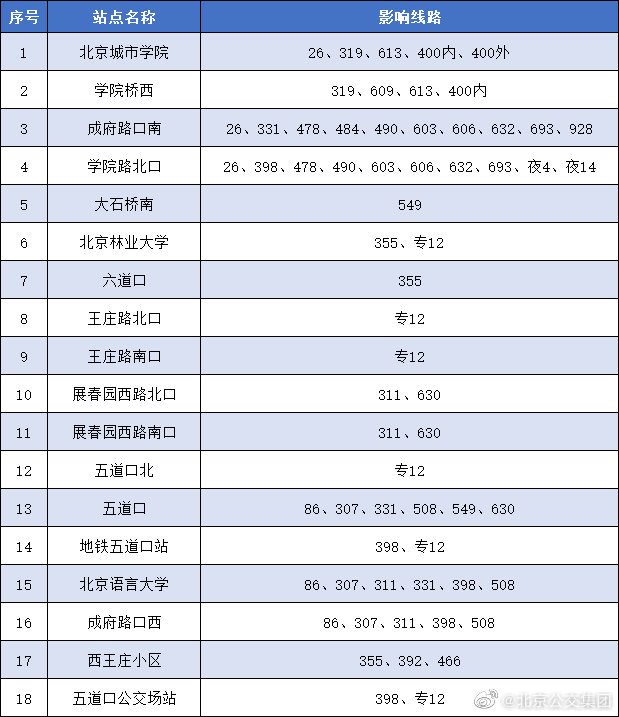 | 序号 | 站点名称 | 影响线路 |
|---|---|---|
| 1 | 北京城市学院 | 26、319、613、400内、400外 |
| 2 | 学院桥西 | 319、609、613、400内 |
| 3 | 成府路口南 | 26、331、478、484、490、603、606、632、693、928 |
| 4 | 学院路北口 | 26、398、478、490、603、606、632、693、夜4、夜14 |
| 5 | 大石桥南 | 549 |
| 6 | 北京林业大学 | 355、专12 |
| 7 | 六道口 | 355 |
| 8 | 王庄路北口 | 专12 |
| 9 | 王庄路南口 | 专12 |
| 10 | 展春园西路北口 | 311、630 |
| 11 | 展春园西路南口 | 311、630 |
| 12 | 五道口北 | 专12 |
| 13 | 五道口 | 86、307、331、508、549、630 |
| 14 | 地铁五道口站 | 398、专12 |
| 15 | 北京语言大学 | 86、307、311、331、398、508 |
| 16 | 成府路口西 | 86、307、311、398、508 |
| 17 | 西王庄小区 | 355、392、466 |
| 18 | 五道口公交场站 | 398、专12 |

@北京公交集团